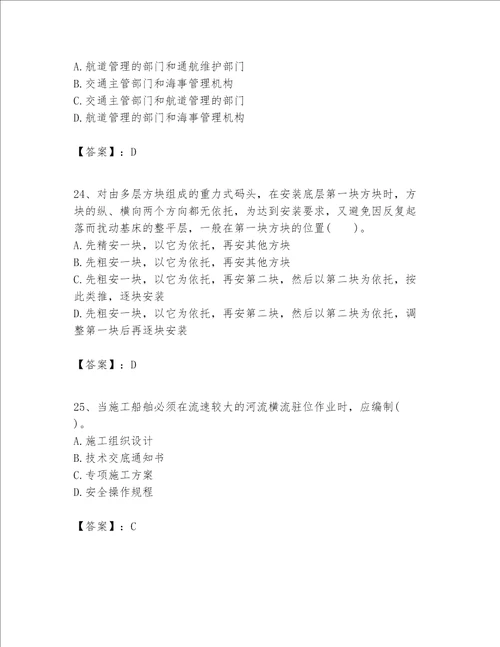 A.航道管理的部门和通航维护部门
B.交通主管部门和海事管理机构
C.交通主管部门和航道管理的部门
D.航道管理的部门和海事管理机构

【答案】：D

24、对由多层方块组成的重力式码头，在安装底层第一块方块时，方块的纵、横向两个方向都无依托，为达到安装要求，又避免因反复起落而扰动基床的整平层，一般在第一块方块的位置(　　)。
A.先精安一块，以它为依托，再安其他方块
B.先粗安一块，以它为依托，再安其他方块
C.先粗安一块，以它为依托，再安第二块，然后以第二块为依托，按此类推，逐块安装
D.先粗安一块，以它为依托，再安第二块，然后以第二块为依托，调整第一块后再逐块安装

【答案】：D

25、当施工船舶必须在流速较大的河流横流驻位作业时，应编制(　　)。
A.施工组织设计
B.技术交底通知书
C.专项施工方案
D.安全操作规程

【答案】：C